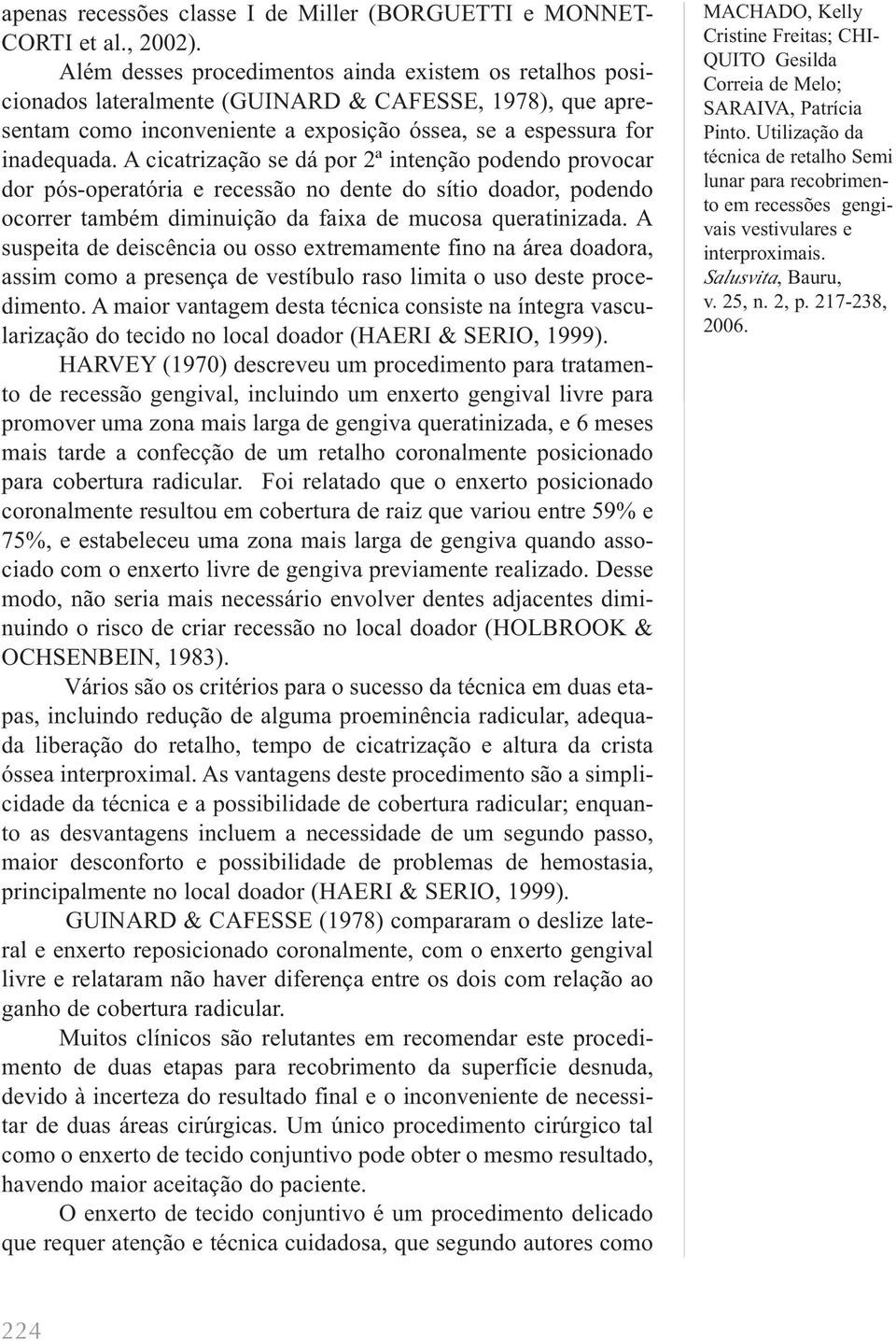 apenas recessões classe I de Miller (BORGUETTI e MONNET-CORTI et al., 2002).

Além desses procedimentos ainda existem os retalhos posicionados lateralmente (GUINARD & CAFESSE, 1978), que apresentam como inconveniente a exposição óssea, se a espessura for inadequada. A cicatrização se dá por 2ª intenção podendo provocar dor pós-operatória e recessão no dente do sítio doador, podendo ocorrer também diminuição da faixa de mucosa queratinizada. A suspeita de deiscência ou osso extremamente fino na área doadora, assim como a presença de vestíbulo raso limita o uso deste procedimento. A maior vantagem desta técnica consiste na íntegra vascularização do tecido no local doador (HAERI & SERIO, 1999).

HARVEY (1970) descreveu um procedimento para tratamento de recessão gengival, incluindo um enxerto gengival livre para promover uma zona mais larga de gengiva queratinizada, e 6 meses mais tarde a confecção de um retalho coronalmente posicionado para cobertura radicular. Foi relatado que o enxerto posicionado coronalmente resultou em cobertura de raiz que variou entre 59% e 75%, e estabeleceu uma zona mais larga de gengiva quando associado com o enxerto livre de gengiva previamente realizado. Desse modo, não seria mais necessário envolver dentes adjacentes diminuindo o risco de criar recessão no local doador (HOLBROOK & OCHSENBEIN, 1983).

Vários são os critérios para o sucesso da técnica em duas etapas, incluindo redução de alguma proeminência radicular, adequada liberação do retalho, tempo de cicatrização e altura da crista óssea interproximal. As vantagens deste procedimento são a simplicidade da técnica e a possibilidade de cobertura radicular; enquanto as desvantagens incluem a necessidade de um segundo passo, maior desconforto e possibilidade de problemas de hemostasia, principalmente no local doador (HAERI & SERIO, 1999).

GUINARD & CAFESSE (1978) compararam o deslize lateral e enxerto reposicionado coronalmente, com o enxerto gengival livre e relataram não haver diferença entre os dois com relação ao ganho de cobertura radicular.

Muitos clínicos são relutantes em recomendar este procedimento de duas etapas para recobrimento da superfície desnuda, devido à incerteza do resultado final e o inconveniente de necessitar de duas áreas cirúrgicas. Um único procedimento cirúrgico tal como o enxerto de tecido conjuntivo pode obter o mesmo resultado, havendo maior aceitação do paciente.

O enxerto de tecido conjuntivo é um procedimento delicado que requer atenção e técnica cuidadosa, que segundo autores como

MACHADO, Kelly Cristine Freitas; CHIQUITO Gesilda Correia de Melo; SARAIVA, Patrícia Pinto. Utilização da técnica de retalho Semi lunar para recobrimento em recessões gengivais vestivulares e interproximais. Salusvita, Bauru, v. 25, n. 2, p. 217-238, 2006.

224